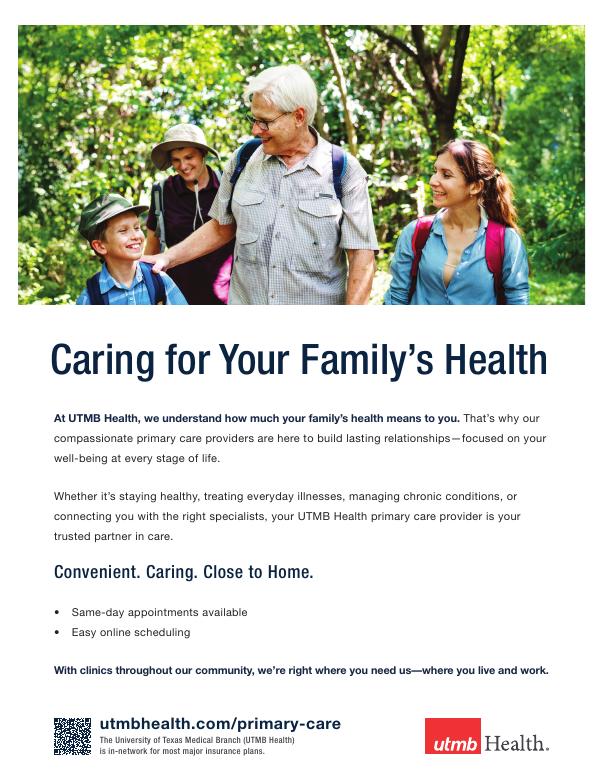 Caring for Your Family's Health

At UTMB Health, we understand how much your family's health means to you. That's why our compassionate primary care providers are here to build lasting relationships—focused on your well-being at every stage of life.

Whether it's staying healthy, treating everyday illnesses, managing chronic conditions, or connecting you with the right specialists, your UTMB Health primary care provider is your trusted partner in care.

Convenient. Caring. Close to Home.

• Same-day appointments available
• Easy online scheduling

With clinics throughout our community, we're right where you need us—where you live and work.

utmbhealth.com/primary-care
The University of Texas Medical Branch (UTMB Health) is in-network for most major insurance plans.

utmb Health.